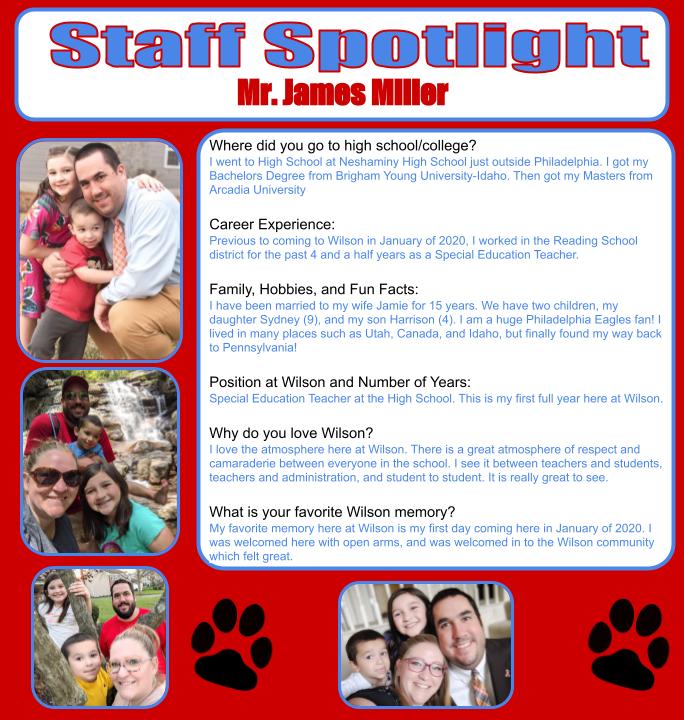 Staff Spotlight
Mr. James Miller

Where did you go to high school/college?
I went to High School at Neshaminy High School just outside Philadelphia. I got my Bachelors Degree from Brigham Young University-Idaho. Then got my Masters from Arcadia University

Career Experience:
Previous to coming to Wilson in January of 2020, I worked in the Reading School district for the past 4 and a half years as a Special Education Teacher.

Family, Hobbies, and Fun Facts:
I have been married to my wife Jamie for 15 years. We have two children, my daughter Sydney (9), and my son Harrison (4). I am a huge Philadelphia Eagles fan! I lived in many places such as Utah, Canada, and Idaho, but finally found my way back to Pennsylvania!

Position at Wilson and Number of Years:
Special Education Teacher at the High School. This is my first full year here at Wilson.

Why do you love Wilson?
I love the atmosphere here at Wilson. There is a great atmosphere of respect and camaraderie between everyone in the school. I see it between teachers and students, teachers and administration, and student to student. It is really great to see.

What is your favorite Wilson memory?
My favorite memory here at Wilson is my first day coming here in January of 2020. I was welcomed here with open arms, and was welcomed in to the Wilson community which felt great.